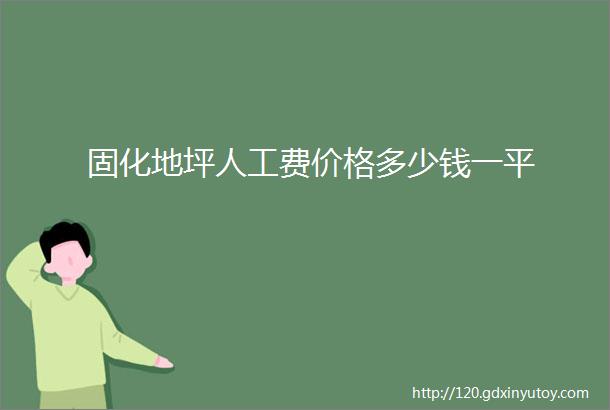 固化地坪人工费价格多少钱一平

http://120.gdxinyutoy.com